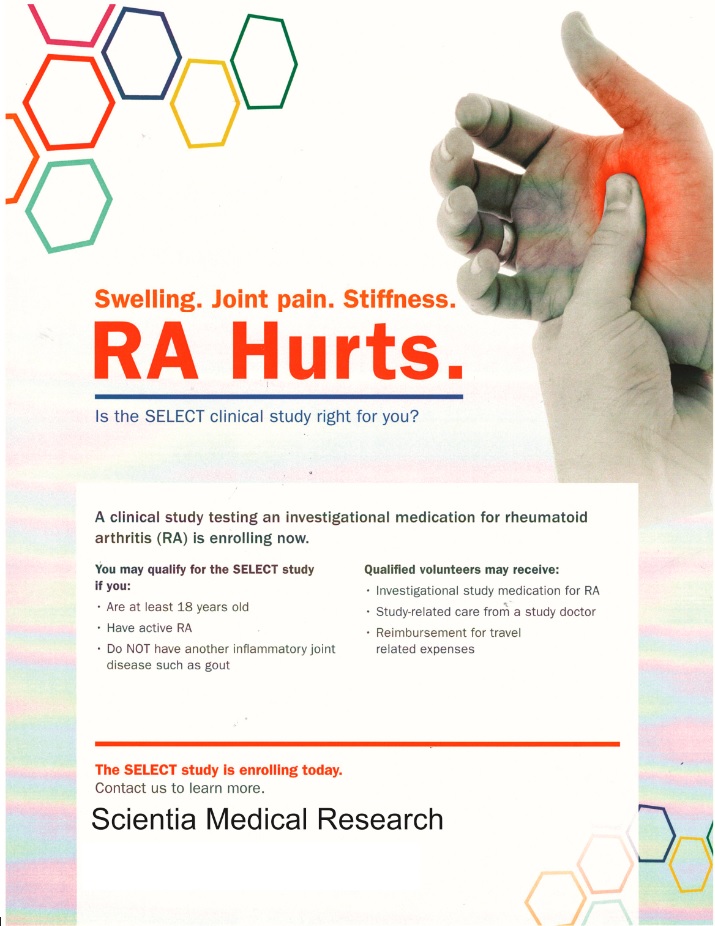 Swelling. Joint pain. Stiffness.
RA Hurts.

Is the SELECT clinical study right for you?

A clinical study testing an investigational medication for rheumatoid arthritis (RA) is enrolling now.

You may qualify for the SELECT study if you:
• Are at least 18 years old
• Have active RA
• Do NOT have another inflammatory joint disease such as gout

Qualified volunteers may receive:
• Investigational study medication for RA
• Study-related care from a study doctor
• Reimbursement for travel related expenses

The SELECT study is enrolling today.
Contact us to learn more.
Scientia Medical Research